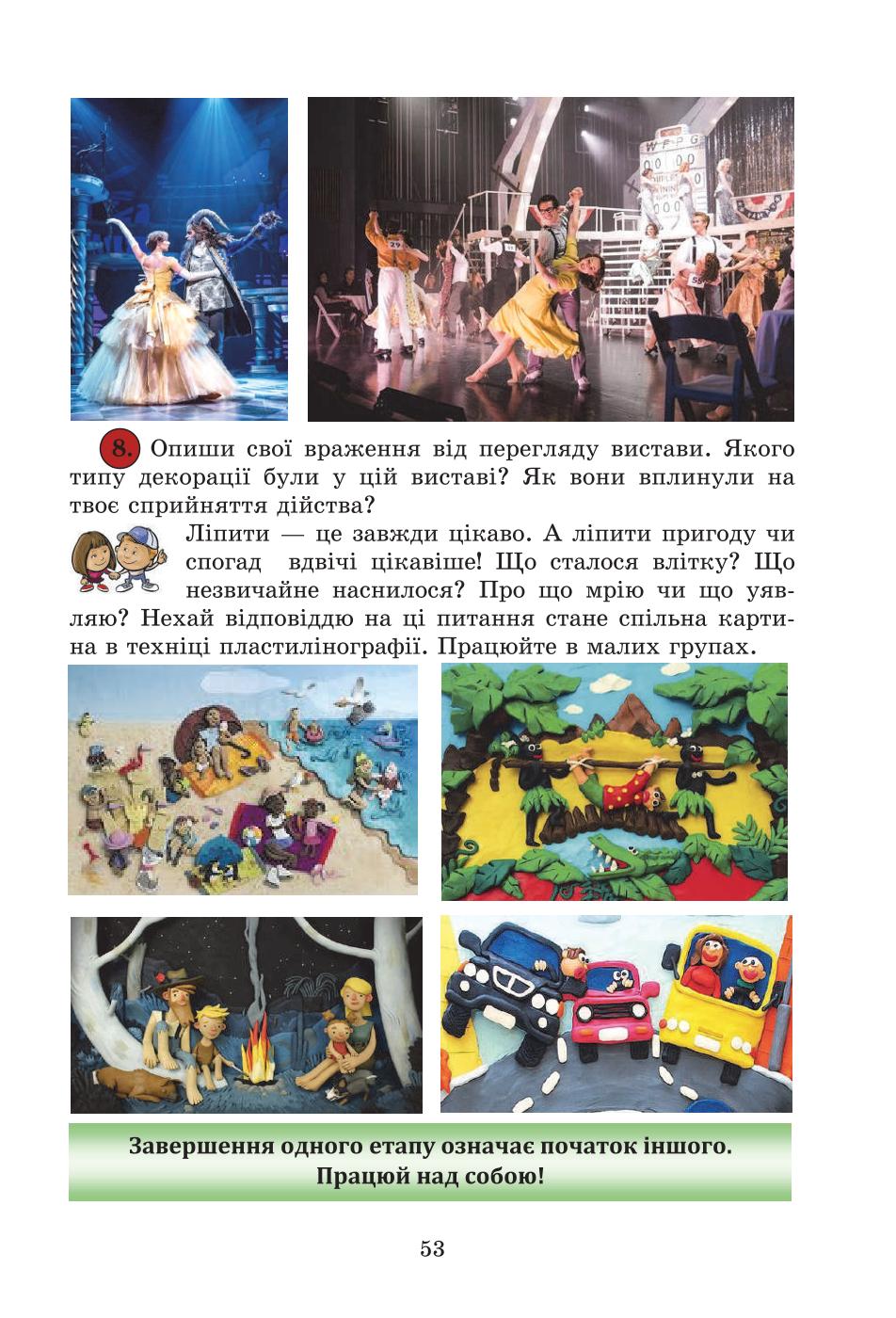 8. Опиши свої враження від перегляду вистави. Якого типу декорації були у цій виставі? Як вони вплинули на твоє сприйняття дійства?

Ліпити — це завжди цікаво. А ліпити пригоду чи спогад вдвічі цікавіше! Що сталося влітку? Що незвичайне наснилося? Про що мрію чи що уявляю? Нехай відповіддю на ці питання стане спільна картина в техніці пластилінографії. Працюйте в малих групах.

Завершення одного етапу означає початок іншого. Працюй над собою!

53